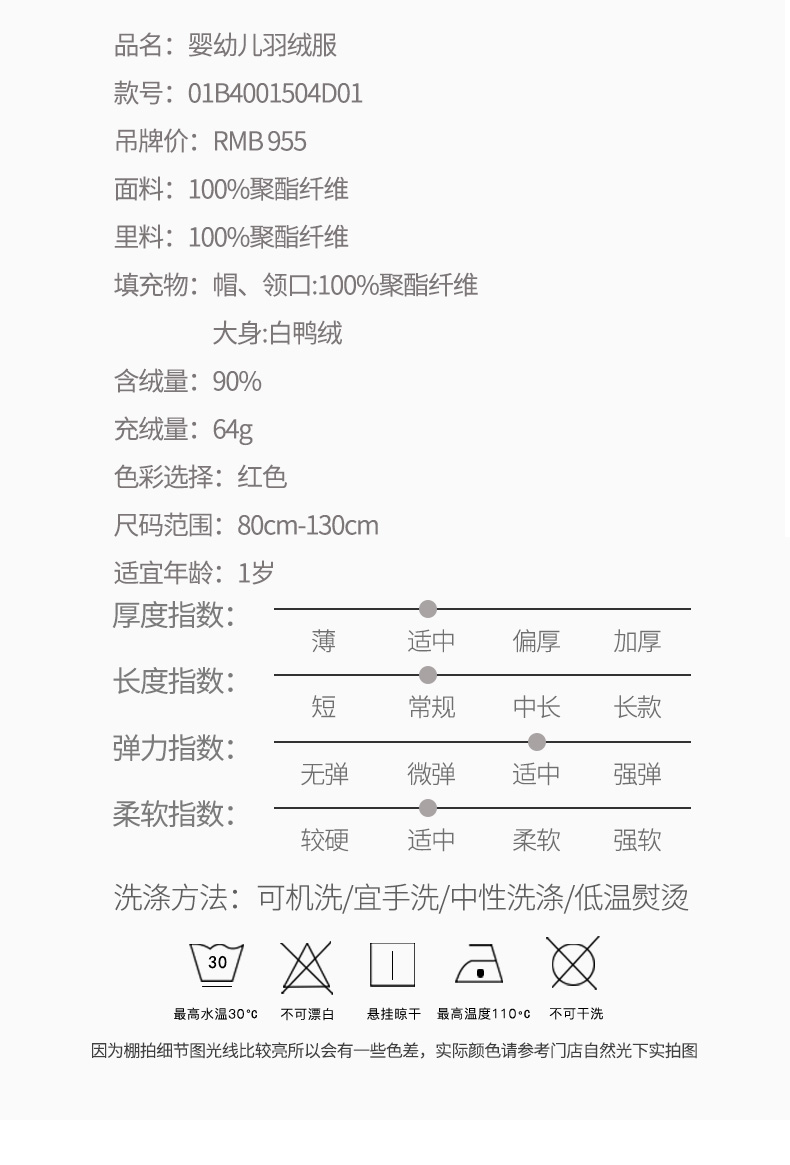 品名：婴幼儿羽绒服
款号：01B4001504D01
吊牌价：RMB 955
面料：100%聚酯纤维
里料：100%聚酯纤维
填充物：帽、领口:100%聚酯纤维
大身:白鸭绒
含绒量：90%
充绒量：64g
色彩选择：红色
尺码范围：80cm-130cm
适宜年龄：1岁

厚度指数：
薄 适中 偏厚 加厚

长度指数：
短 常规 中长 长款

弹力指数：
无弹 微弹 适中 强弹

柔软指数：
较硬 适中 柔软 强软

洗涤方法：可机洗/宜手洗/中性洗涤/低温熨烫

30
最高水温30°C 不可漂白 悬挂晾干 最高温度110°C 不可干洗

因为棚拍细节图光线比较亮所以会有一些色差，实际颜色请参考门店自然光下实拍图